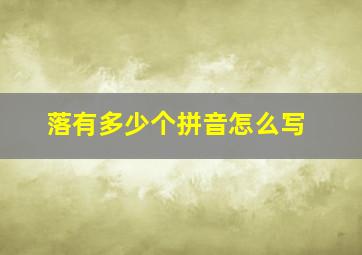 落有多少个拼音怎么写